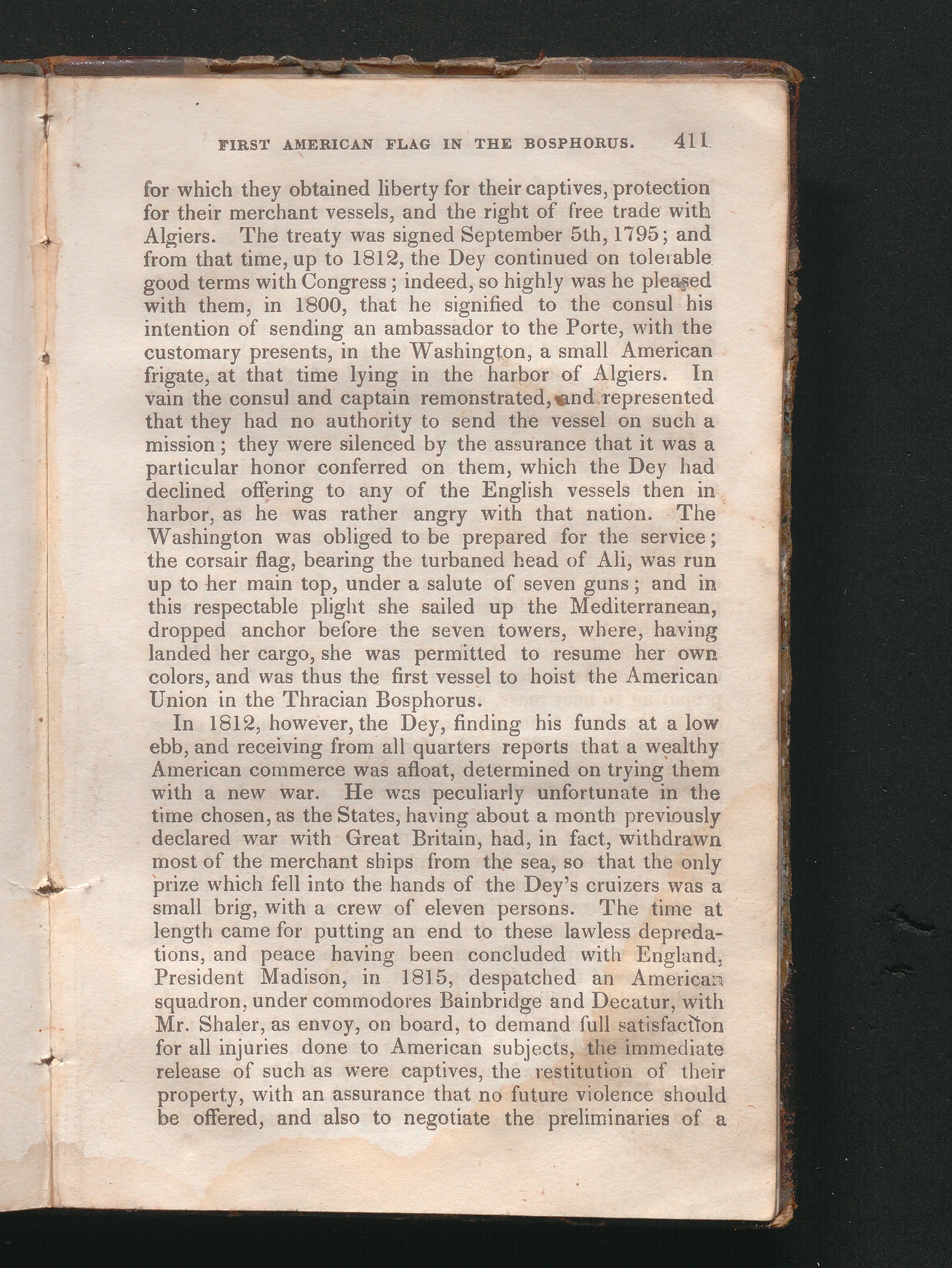 FIRST AMERICAN FLAG IN THE BOSPHORUS. 411

for which they obtained liberty for their captives, protection for their merchant vessels, and the right of free trade with Algiers. The treaty was signed September 5th, 1795; and from that time, up to 1812, the Dey continued on tolerable good terms with Congress; indeed, so highly was he pleased with them, in 1800, that he signified to the consul his intention of sending an ambassador to the Porte, with the customary presents, in the Washington, a small American frigate, at that time lying in the harbor of Algiers. In vain the consul and captain remonstrated, and represented that they had no authority to send the vessel on such a mission; they were silenced by the assurance that it was a particular honor conferred on them, which the Dey had declined offering to any of the English vessels then in harbor, as he was rather angry with that nation. The Washington was obliged to be prepared for the service; the corsair flag, bearing the turbaned head of Ali, was run up to her main top, under a salute of seven guns; and in this respectable plight she sailed up the Mediterranean, dropped anchor before the seven towers, where, having landed her cargo, she was permitted to resume her own colors, and was thus the first vessel to hoist the American Union in the Thracian Bosphorus.

In 1812, however, the Dey, finding his funds at a low ebb, and receiving from all quarters reports that a wealthy American commerce was afloat, determined on trying them with a new war. He was peculiarly unfortunate in the time chosen, as the States, having about a month previously declared war with Great Britain, had, in fact, withdrawn most of the merchant ships from the sea, so that the only prize which fell into the hands of the Dey's cruizers was a small brig, with a crew of eleven persons. The time at length came for putting an end to these lawless depredations, and peace having been concluded with England, President Madison, in 1815, despatched an American squadron, under commodores Bainbridge and Decatur, with Mr. Shaler, as envoy, on board, to demand full satisfaction for all injuries done to American subjects, the immediate release of such as were captives, the restitution of their property, with an assurance that no future violence should be offered, and also to negotiate the preliminaries of a